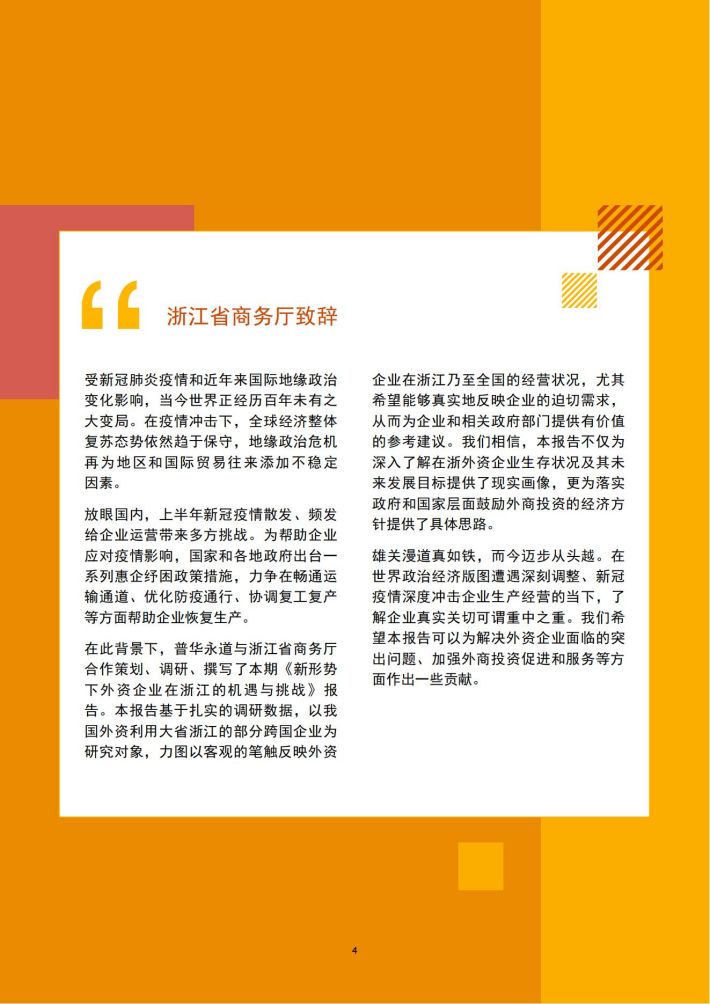 “

浙江省商务厅致辞

受新冠肺炎疫情和近年来国际地缘政治变化影响，当今世界正经历百年未有之大变局。在疫情冲击下，全球经济整体复苏态势依然趋于保守，地缘政治危机再为地区和国际贸易往来添加不稳定因素。

放眼国内，上半年新冠疫情散发、频发给企业运营带来多方挑战。为帮助企业应对疫情影响，国家和各地政府出台一系列惠企纾困政策措施，力争在畅通运输通道、优化防疫通行、协调复工复产等方面帮助企业恢复生产。

在此背景下，普华永道与浙江省商务厅合作策划、调研、撰写了本期《新形势下外资企业在浙江的机遇与挑战》报告。本报告基于扎实的调研数据，以我国外资利用大省浙江的部分跨国企业为研究对象，力图以客观的笔触反映外资企业在浙江乃至全国的经营状况，尤其希望能够真实地反映企业的迫切需求，从而为企业和相关政府部门提供有价值的参考建议。我们相信，本报告不仅为深入了解在浙外资企业生存状况及其未来发展目标提供了现实画像，更为落实政府和国家层面鼓励外商投资的经济方针提供了具体思路。

雄关漫道真如铁，而今迈步从头越。在世界政治经济版图遭遇深刻调整、新冠疫情深度冲击企业生产经营的当下，了解企业真实关切可谓重中之重。我们希望本报告可以为解决外资企业面临的突出问题、加强外商投资促进和服务等方面作出一些贡献。

4